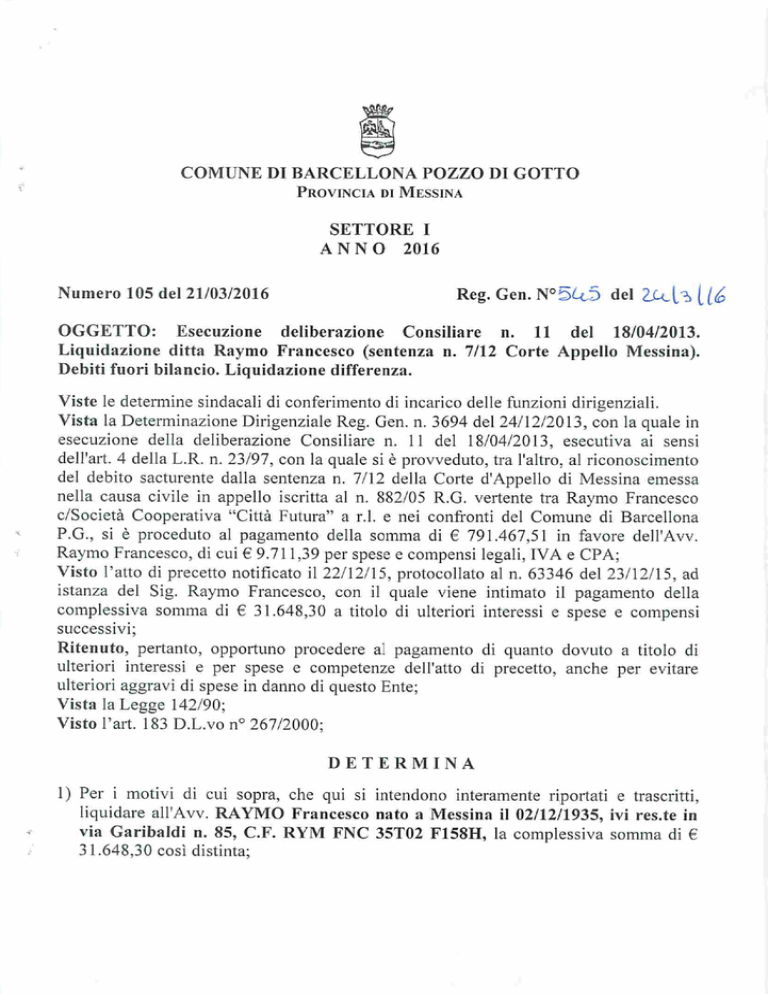 COMUNE DI BARCELLONA POZZO DI GOTTO
PROVINCIA DI MESSINA

SETTORE I
ANNO 2016

Numero 105 del 21/03/2016

Reg. Gen. N° 545 del 24/3/16

OGGETTO: Esecuzione deliberazione Consiliare n. 11 del 18/04/2013. Liquidazione ditta Raymo Francesco (sentenza n. 7/12 Corte Appello Messina). Debiti fuori bilancio. Liquidazione differenza.

Viste le determine sindacali di conferimento di incarico delle funzioni dirigenziali.
Vista la Determinazione Dirigenziale Reg. Gen. n. 3694 del 24/12/2013, con la quale in esecuzione della deliberazione Consiliare n. 11 del 18/04/2013, esecutiva ai sensi dell'art. 4 della L.R. n. 23/97, con la quale si è provveduto, tra l'altro, al riconoscimento del debito sacturente dalla sentenza n. 7/12 della Corte d'Appello di Messina emessa nella causa civile in appello iscritta al n. 882/05 R.G. vertente tra Raymo Francesco c/Società Cooperativa "Città Futura" a r.l. e nei confronti del Comune di Barcellona P.G., si è proceduto al pagamento della somma di € 791.467,51 in favore dell'Avv. Raymo Francesco, di cui € 9.711,39 per spese e compensi legali, IVA e CPA;
Visto l'atto di precetto notificato il 22/12/15, protocollato al n. 63346 del 23/12/15, ad istanza del Sig. Raymo Francesco, con il quale viene intimato il pagamento della complessiva somma di € 31.648,30 a titolo di ulteriori interessi e spese e compensi successivi;
Ritenuto, pertanto, opportuno procedere al pagamento di quanto dovuto a titolo di ulteriori interessi e per spese e competenze dell'atto di precetto, anche per evitare ulteriori aggravi di spese in danno di questo Ente;
Vista la Legge 142/90;
Visto l'art. 183 D.L.vo n° 267/2000;

DETERMINA

1) Per i motivi di cui sopra, che qui si intendono interamente riportati e trascritti, liquidare all'Avv. RAYMO Francesco nato a Messina il 02/12/1935, ivi res.te in via Garibaldi n. 85, C.F. RYM FNC 35T02 F158H, la complessiva somma di € 31.648,30 così distinta;